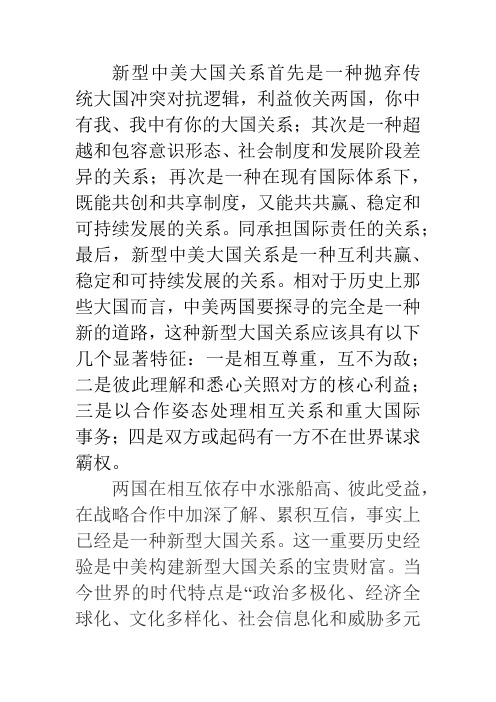 新型中美大国关系首先是一种抛弃传统大国冲突对抗逻辑，利益攸关两国，你中有我、我中有你的大国关系；其次是一种超越和包容意识形态、社会制度和发展阶段差异的关系；再次是一种在现有国际体系下，既能共创和共享制度，又能共共赢、稳定和可持续发展的关系。同承担国际责任的关系；最后，新型中美大国关系是一种互利共赢、稳定和可持续发展的关系。相对于历史上那些大国而言，中美两国要探寻的完全是一种新的道路，这种新型大国关系应该具有以下几个显著特征：一是相互尊重，互不为敌；二是彼此理解和悉心关照对方的核心利益；三是以合作姿态处理相互关系和重大国际事务；四是双方或起码有一方不在世界谋求霸权。

两国在相互依存中水涨船高、彼此受益，在战略合作中加深了解、累积互信，事实上已经是一种新型大国关系。这一重要历史经验是中美构建新型大国关系的宝贵财富。当今世界的时代特点是“政治多极化、经济全球化、文化多样化、社会信息化和威胁多元